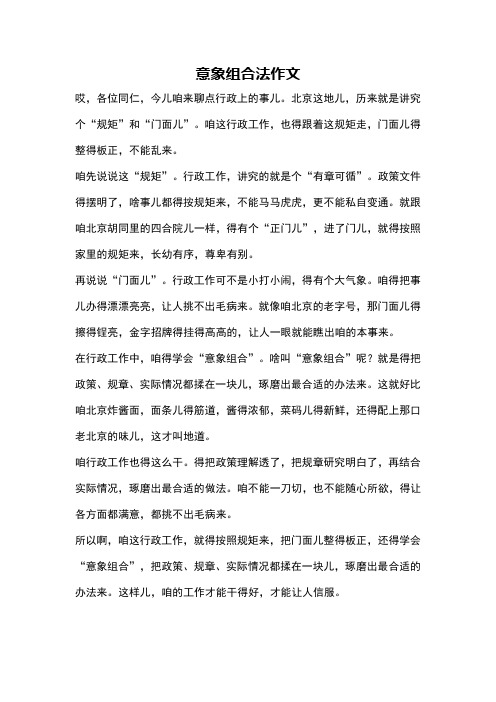 意象组合法作文

哎，各位同仁，今儿咱来聊点行政上的事儿。北京这地儿，历来就是讲究个“规矩”和“门面儿”。咱这行政工作，也得跟着这规矩走，门面儿得整得板正，不能乱来。

咱先说说这“规矩”。行政工作，讲究的就是个“有章可循”。政策文件得摆明了，啥事儿都得按规矩来，不能马马虎虎，更不能私自变通。就跟咱北京胡同里的四合院儿一样，得有个“正门儿”，进了门儿，就得按照家里的规矩来，长幼有序，尊卑有别。

再说说“门面儿”。行政工作可不是小打小闹，得有个大气象。咱得把事儿办得漂漂亮亮，让人挑不出毛病来。就像咱北京的老字号，那门面儿得擦得锃亮，金字招牌得挂得高高的，让人一眼就能瞧出咱的本事来。

在行政工作中，咱得学会“意象组合”。啥叫“意象组合”呢？就是得把政策、规章、实际情况都揉在一块儿，琢磨出最合适的办法来。这就好比咱北京炸酱面，面条儿得筋道，酱得浓郁，菜码儿得新鲜，还得配上那口老北京的味儿，这才叫地道。

咱行政工作也得这么干。得把政策理解透了，把规章研究明白了，再结合实际情况，琢磨出最合适的做法。咱不能一刀切，也不能随心所欲，得让各方面都满意，都挑不出毛病来。

所以啊，咱这行政工作，就得按照规矩来，把门面儿整得板正，还得学会“意象组合”，把政策、规章、实际情况都揉在一块儿，琢磨出最合适的办法来。这样儿，咱的工作才能干得好，才能让人信服。